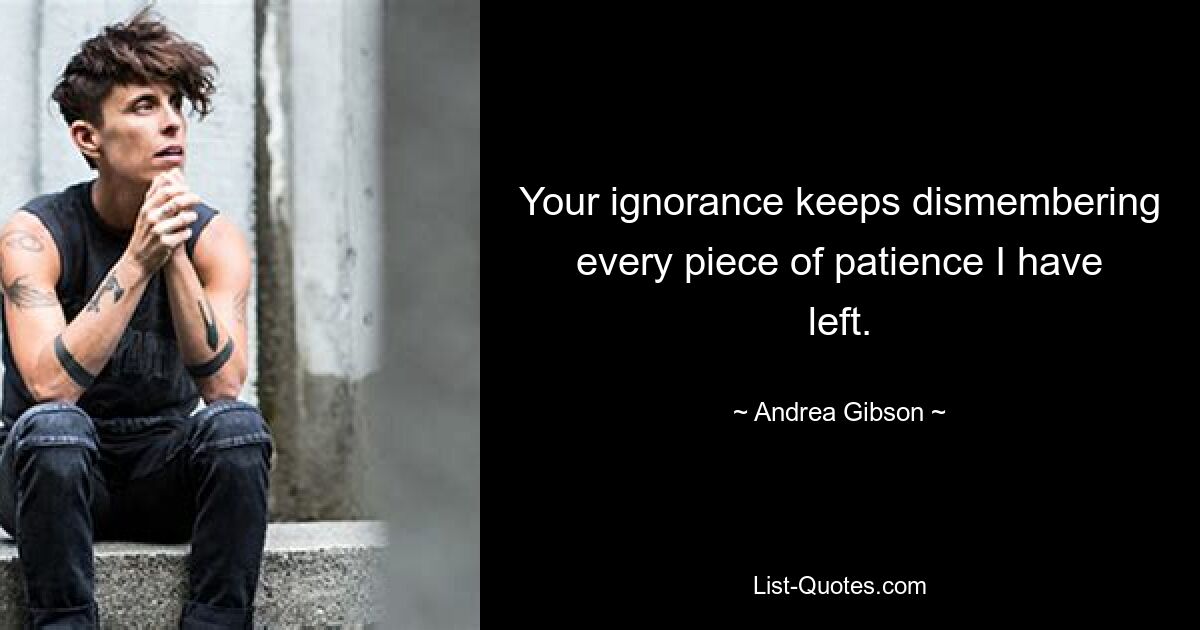 Your ignorance keeps dismembering every piece of patience I have left.

~ Andrea Gibson ~

List-Quotes.com